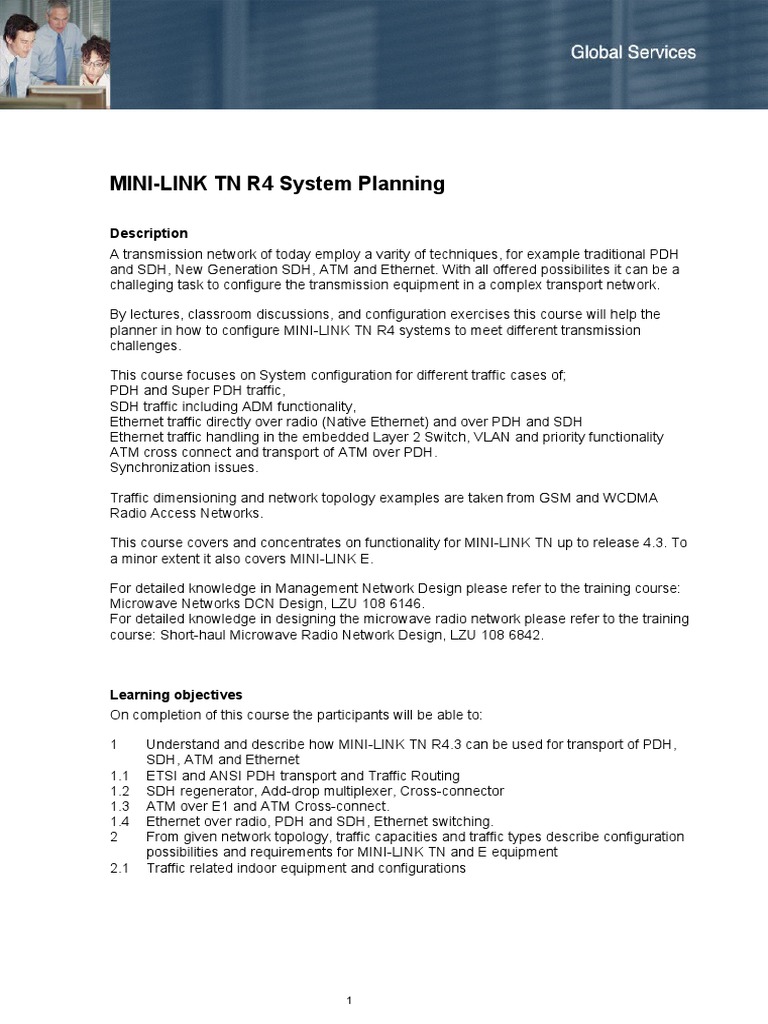 Global Services

MINI-LINK TN R4 System Planning

Description

A transmission network of today employ a varity of techniques, for example traditional PDH and SDH, New Generation SDH, ATM and Ethernet. With all offered possibilites it can be a challeging task to configure the transmission equipment in a complex transport network.

By lectures, classroom discussions, and configuration exercises this course will help the planner in how to configure MINI-LINK TN R4 systems to meet different transmission challenges.

This course focuses on System configuration for different traffic cases of;
PDH and Super PDH traffic,
SDH traffic including ADM functionality,
Ethernet traffic directly over radio (Native Ethernet) and over PDH and SDH
Ethernet traffic handling in the embedded Layer 2 Switch, VLAN and priority functionality
ATM cross connect and transport of ATM over PDH.
Synchronization issues.

Traffic dimensioning and network topology examples are taken from GSM and WCDMA Radio Access Networks.

This course covers and concentrates on functionality for MINI-LINK TN up to release 4.3. To a minor extent it also covers MINI-LINK E.

For detailed knowledge in Management Network Design please refer to the training course: Microwave Networks DCN Design, LZU 108 6146.
For detailed knowledge in designing the microwave radio network please refer to the training course: Short-haul Microwave Radio Network Design, LZU 108 6842.

Learning objectives

On completion of this course the participants will be able to:

1 Understand and describe how MINI-LINK TN R4.3 can be used for transport of PDH, SDH, ATM and Ethernet
1.1 ETSI and ANSI PDH transport and Traffic Routing
1.2 SDH regenerator, Add-drop multiplexer, Cross-connector
1.3 ATM over E1 and ATM Cross-connect.
1.4 Ethernet over radio, PDH and SDH, Ethernet switching.
2 From given network topology, traffic capacities and traffic types describe configuration possibilities and requirements for MINI-LINK TN and E equipment
2.1 Traffic related indoor equipment and configurations

1